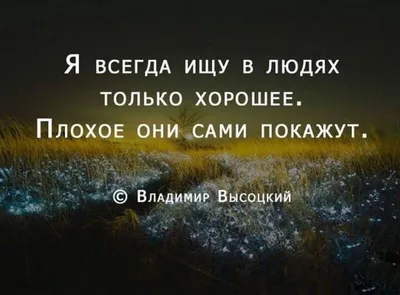 Я всегда ищу в людях только хорошее. Плохое они сами покажут.

© Владимир Высоцкий